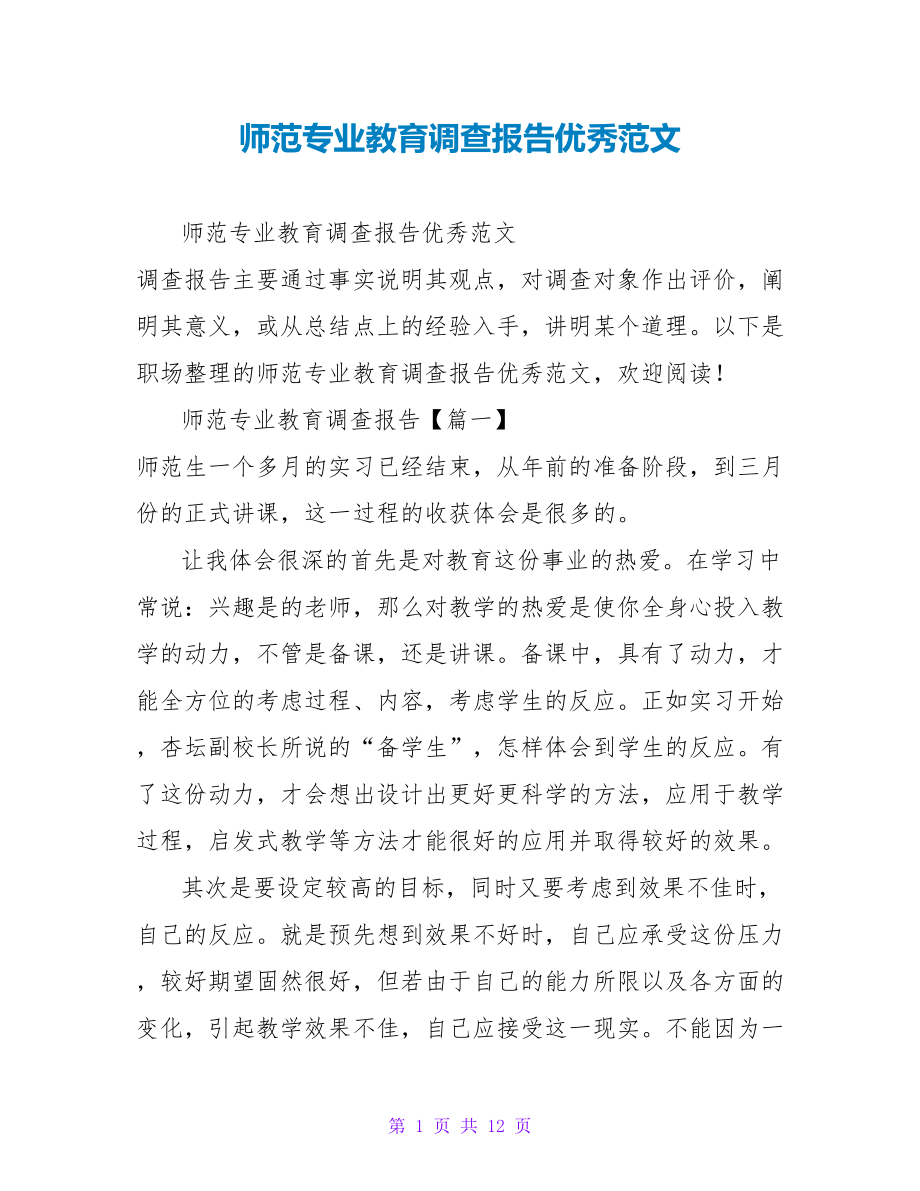 师范专业教育调查报告优秀范文

师范专业教育调查报告优秀范文

调查报告主要通过事实说明其观点，对调查对象作出评价，阐明其意义，或从总结点上的经验入手，讲明某个道理。以下是职场整理的师范专业教育调查报告优秀范文，欢迎阅读！

师范专业教育调查报告【篇一】

师范生一个多月的实习已经结束，从年前的准备阶段，到三月份的正式讲课，这一过程的收获体会是很多的。

让我体会很深的首先是对教育这份事业的热爱。在学习中常说：兴趣是的老师，那么对教学的热爱是使你全身心投入教学的动力，不管是备课，还是讲课。备课中，具有了动力，才能全方位的考虑过程、内容，考虑学生的反应。正如实习开始，杏坛副校长所说的“备学生”，怎样体会到学生的反应。有了这份动力，才会想出设计出更好更科学的方法，应用于教学过程，启发式教学等方法才能很好的应用并取得较好的效果。

其次是要设定较高的目标，同时又要考虑到效果不佳时，自己的反应。就是预先想到效果不好时，自己应承受这份压力，较好期望固然很好，但若由于自己的能力所限以及各方面的变化，引起教学效果不佳，自己应接受这一现实。不能因为一

第 1 页 共 12 页